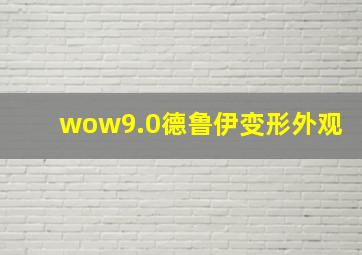 wow9.0德鲁伊变形外观